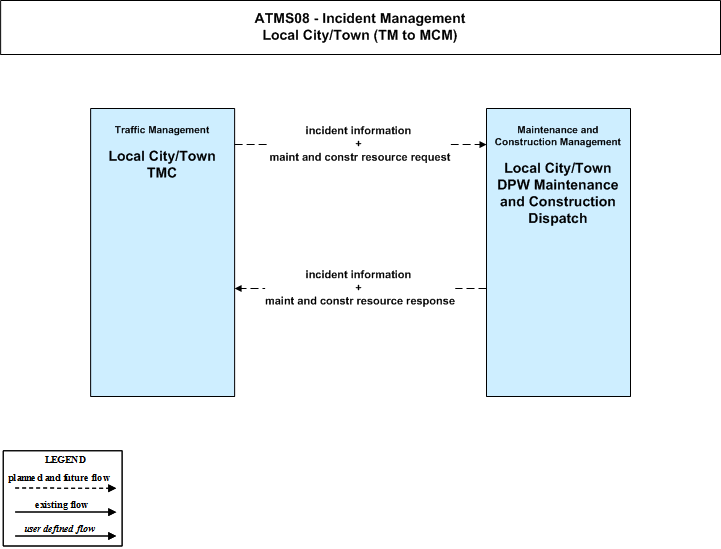 ATMS08 - Incident Management
Local City/Town (TM to MCM)

Traffic Management

Local City/Town TMC

incident information
+
maint and constr resource request

Maintenance and Construction Management

Local City/Town DPW Maintenance and Construction Dispatch

incident information
+
maint and constr resource response

LEGEND
planned and future flow
existing flow
user defined flow